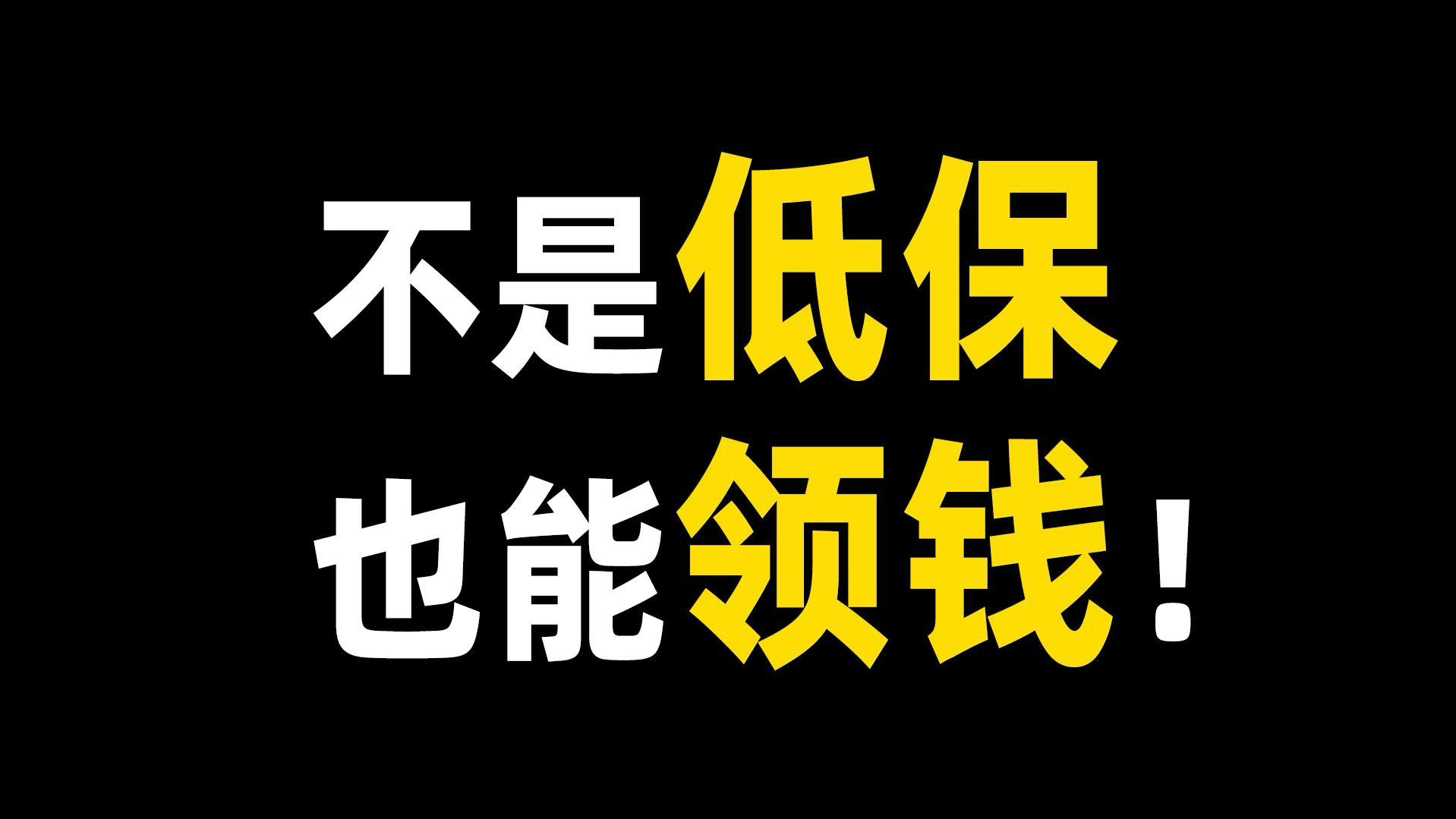 不是低保
也能领钱！